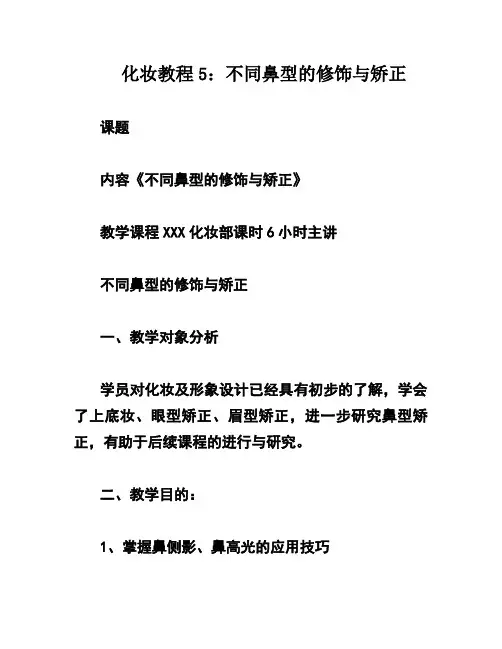 化妆教程 5：不同鼻型的修饰与矫正

课题

内容《不同鼻型的修饰与矫正》

教学课程 XXX 化妆部课时 6 小时主讲

不同鼻型的修饰与矫正

一、教学对象分析

学员对化妆及形象设计已经具有初步的了解，学会了上底妆、眼型矫正、眉型矫正，进一步研究鼻型矫正，有助于后续课程的进行与研究。

二、教学目的：

1、掌握鼻侧影、鼻高光的应用技巧